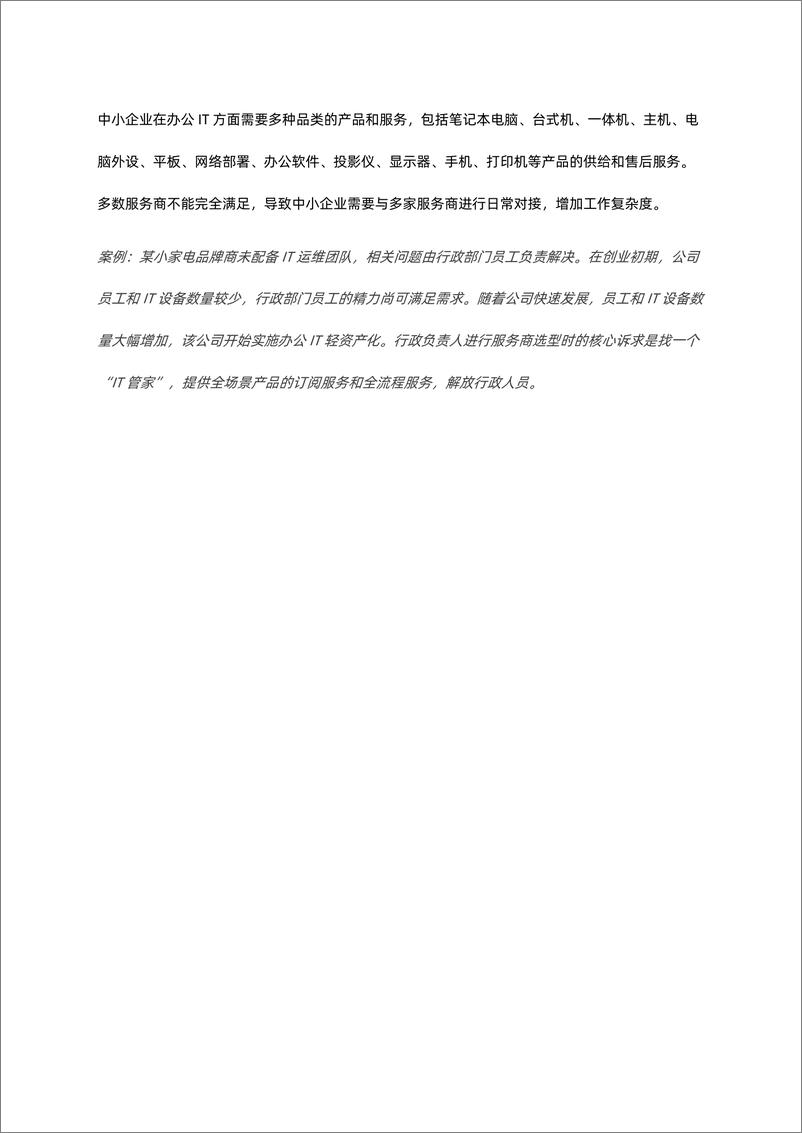 中小企业在办公 IT 方面需要多种品类的产品和服务，包括笔记本电脑、台式机、一体机、主机、电脑外设、平板、网络部署、办公软件、投影仪、显示器、手机、打印机等产品的供给和售后服务。多数服务商不能完全满足，导致中小企业需要与多家服务商进行日常对接，增加工作复杂度。

案例：某小家电品牌商未配备 IT 运维团队，相关问题由行政部门员工负责解决。在创业初期，公司员工和 IT 设备数量较少，行政部门员工的精力尚可满足需求。随着公司快速发展，员工和 IT 设备数量大幅增加，该公司开始实施办公 IT 轻资产化。行政负责人进行服务商选型时的核心诉求是找一个“IT 管家”，提供全场景产品的订阅服务和全流程服务，解放行政人员。